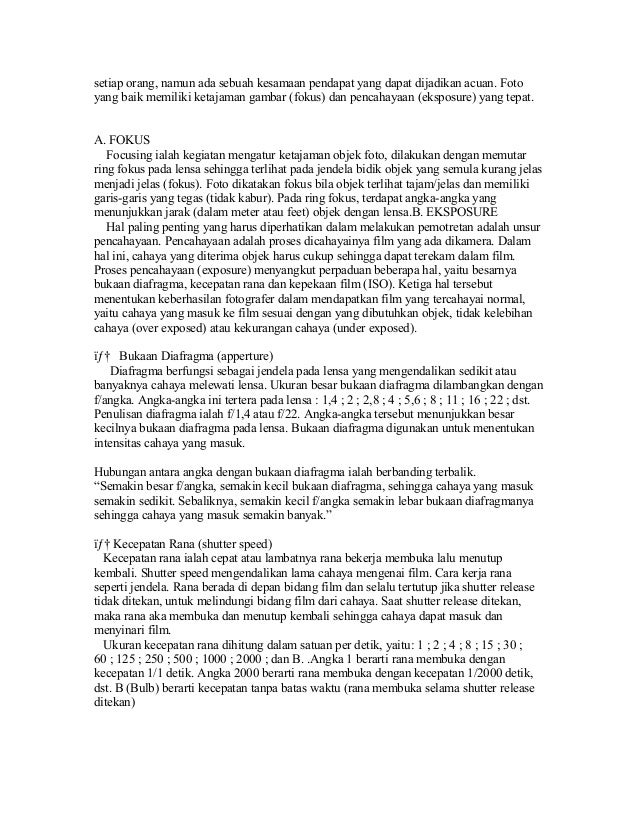 setiap orang, namun ada sebuah kesamaan pendapat yang dapat dijadikan acuan. Foto yang baik memiliki ketajaman gambar (fokus) dan pencahayaan (eksposure) yang tepat.

A. FOKUS
Focusing ialah kegiatan mengatur ketajaman objek foto, dilakukan dengan memutar ring fokus pada lensa sehingga terlihat pada jendela bidik objek yang semula kurang jelas menjadi jelas (fokus). Foto dikatakan fokus bila objek terlihat tajam/jelas dan memiliki garis-garis yang tegas (tidak kabur). Pada ring fokus, terdapat angka-angka yang menunjukkan jarak (dalam meter atau feet) objek dengan lensa.B. EKSPOSURE
Hal paling penting yang harus diperhatikan dalam melakukan pemotretan adalah unsur pencahayaan. Pencahayaan adalah proses dicahayainya film yang ada dikamera. Dalam hal ini, cahaya yang diterima objek harus cukup sehingga dapat terekam dalam film. Proses pencahayaan (exposure) menyangkut perpaduan beberapa hal, yaitu besarnya bukaan diafragma, kecepatan rana dan kepekaan film (ISO). Ketiga hal tersebut menentukan keberhasilan fotografer dalam mendapatkan film yang tercahayai normal, yaitu cahaya yang masuk ke film sesuai dengan yang dibutuhkan objek, tidak kelebihan cahaya (over exposed) atau kekurangan cahaya (under exposed).

ïƒ† Bukaan Diafragma (apperture)
Diafragma berfungsi sebagai jendela pada lensa yang mengendalikan sedikit atau banyaknya cahaya melewati lensa. Ukuran besar bukaan diafragma dilambangkan dengan f/angka. Angka-angka ini tertera pada lensa : 1,4 ; 2 ; 2,8 ; 4 ; 5,6 ; 8 ; 11 ; 16 ; 22 ; dst. Penulisan diafragma ialah f/1,4 atau f/22. Angka-angka tersebut menunjukkan besar kecilnya bukaan diafragma pada lensa. Bukaan diafragma digunakan untuk menentukan intensitas cahaya yang masuk.

Hubungan antara angka dengan bukaan diafragma ialah berbanding terbalik.
“Semakin besar f/angka, semakin kecil bukaan diafragma, sehingga cahaya yang masuk semakin sedikit. Sebaliknya, semakin kecil f/angka semakin lebar bukaan diafragmanya sehingga cahaya yang masuk semakin banyak.”

ïƒ† Kecepatan Rana (shutter speed)
Kecepatan rana ialah cepat atau lambatnya rana bekerja membuka lalu menutup kembali. Shutter speed mengendalikan lama cahaya mengenai film. Cara kerja rana seperti jendela. Rana berada di depan bidang film dan selalu tertutup jika shutter release tidak ditekan, untuk melindungi bidang film dari cahaya. Saat shutter release ditekan, maka rana aka membuka dan menutup kembali sehingga cahaya dapat masuk dan menyinari film.
Ukuran kecepatan rana dihitung dalam satuan per detik, yaitu: 1 ; 2 ; 4 ; 8 ; 15 ; 30 ; 60 ; 125 ; 250 ; 500 ; 1000 ; 2000 ; dan B. .Angka 1 berarti rana membuka dengan kecepatan 1/1 detik. Angka 2000 berarti rana membuka dengan kecepatan 1/2000 detik, dst. B (Bulb) berarti kecepatan tanpa batas waktu (rana membuka selama shutter release ditekan)